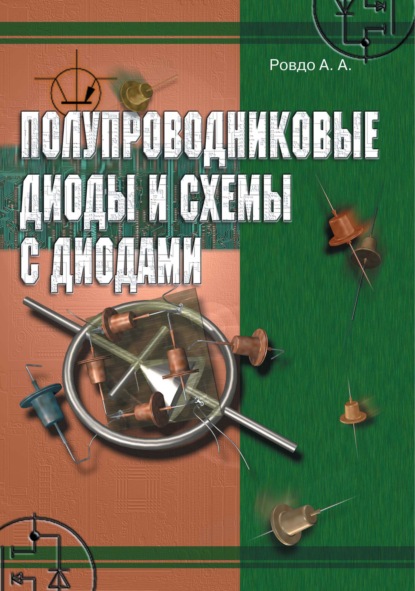 Ровдо А. А.

ПОЛУПРОВОДНИКОВЫЕ ДИОДЫ И СХЕМЫ С ДИОДАМИ